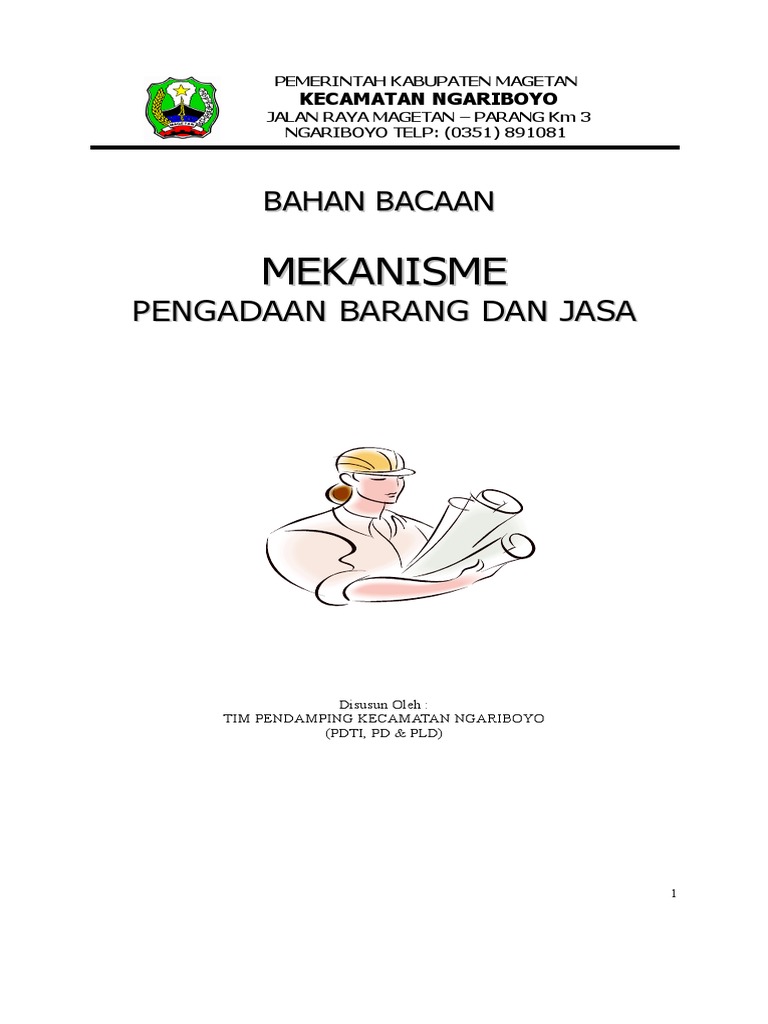 PEMERINTAH KABUPATEN MAGETAN
KECAMATAN NGARIBOYO
JALAN RAYA MAGETAN – PARANG Km 3
NGARIBOYO TELP: (0351) 891081

BAHAN BACAAN

MEKANISME
PENGADAAN BARANG DAN JASA

Disusun Oleh :
TIM PENDAMPING KECAMATAN NGARIBOYO
(PDTI, PD & PLD)

1